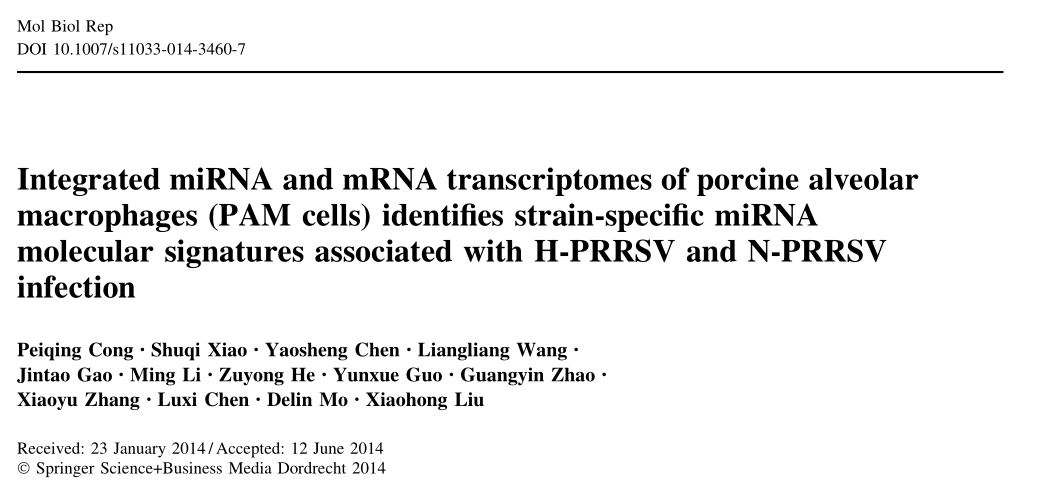 Mol Biol Rep
DOI 10.1007/s11033-014-3460-7

Integrated miRNA and mRNA transcriptomes of porcine alveolar macrophages (PAM cells) identifies strain-specific miRNA molecular signatures associated with H-PRRSV and N-PRRSV infection

Peiqing Cong · Shuqi Xiao · Yaosheng Chen · Liangliang Wang · Jintao Gao · Ming Li · Zuyong He · Yunxue Guo · Guangyin Zhao · Xiaoyu Zhang · Luxi Chen · Delin Mo · Xiaohong Liu

Received: 23 January 2014 / Accepted: 12 June 2014
© Springer Science+Business Media Dordrecht 2014